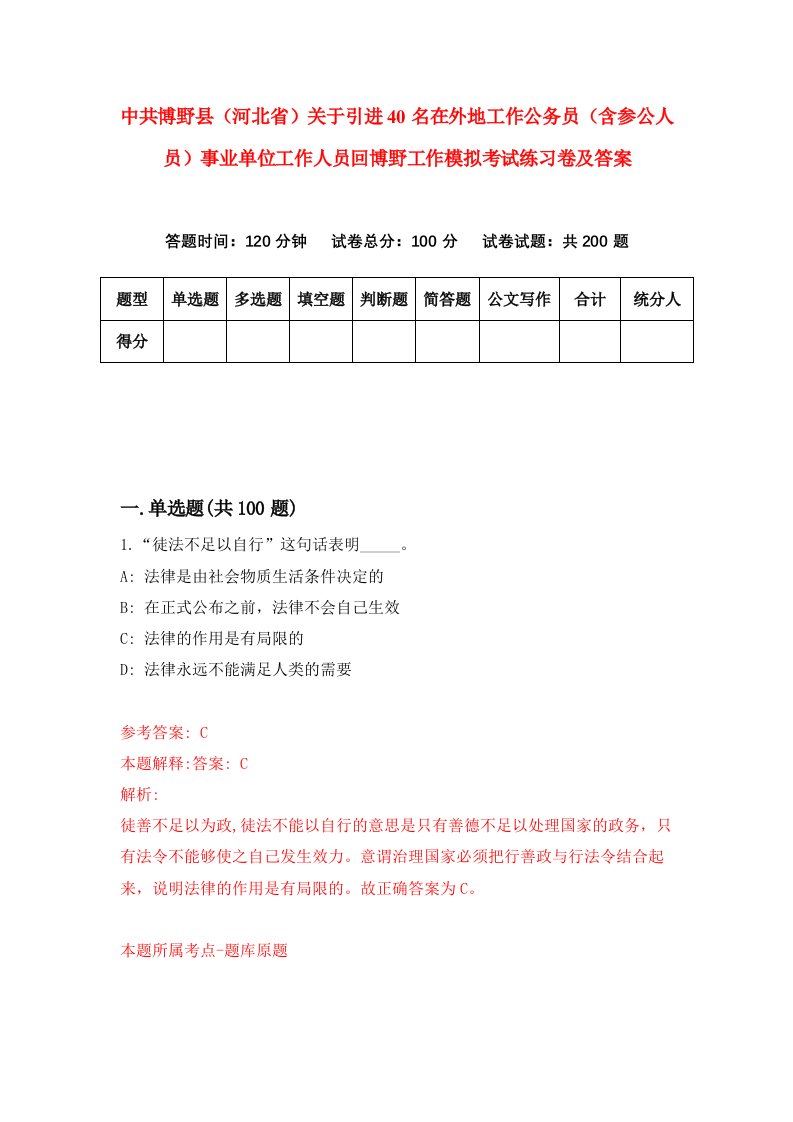 中共博野县（河北省）关于引进40名在外地工作公务员（含参公人员）事业单位工作人员回博野工作模拟考试练习卷及答案

答题时间：120分钟　试卷总分：100分　试卷试题：共200题

| 题型 | 单选题 | 多选题 | 填空题 | 判断题 | 简答题 | 公文写作 | 合计 | 统分人 |
|---|---|---|---|---|---|---|---|---|
| 得分 | | | | | | | | |

一.单选题(共100题)

1.“徒法不足以自行”这句话表明_____。
A: 法律是由社会物质生活条件决定的
B: 在正式公布之前，法律不会自己生效
C: 法律的作用是有局限的
D: 法律永远不能满足人类的需要

参考答案: C
本题解释:答案: C
解析:
徒善不足以为政,徒法不能以自行的意思是只有善德不足以处理国家的政务，只有法令不能够使之自己发生效力。意谓治理国家必须把行善政与行法令结合起来，说明法律的作用是有局限的。故正确答案为C。

本题所属考点-题库原题